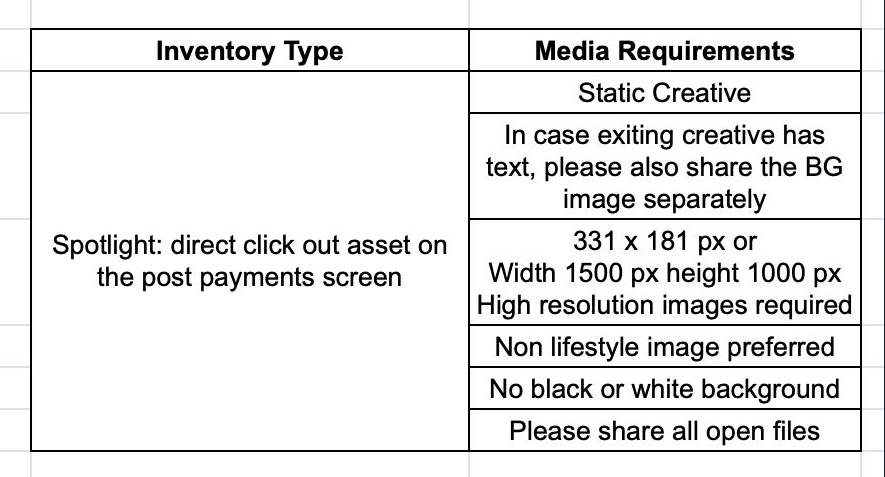 | Inventory Type | Media Requirements |
|---|---|
| Spotlight: direct click out asset on the post payments screen | Static Creative |
| | In case exiting creative has text, please also share the BG image separately |
| | 331 x 181 px or Width 1500 px height 1000 px High resolution images required |
| | Non lifestyle image preferred |
| | No black or white background |
| | Please share all open files |